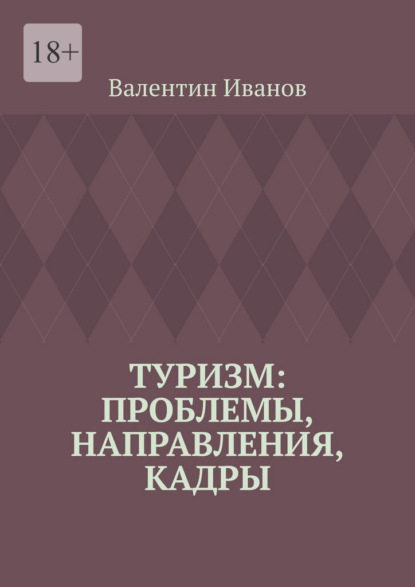 18+

Валентин Иванов

ТУРИЗМ: ПРОБЛЕМЫ, НАПРАВЛЕНИЯ, КАДРЫ